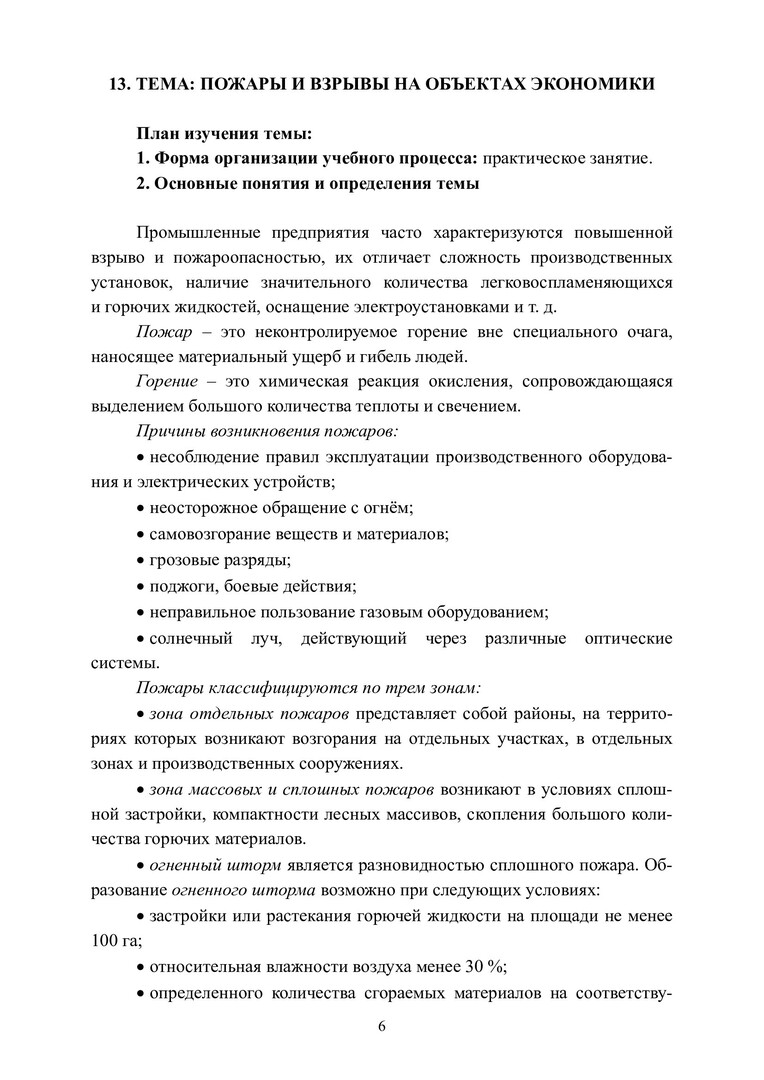 13. ТЕМА: ПОЖАРЫ И ВЗРЫВЫ НА ОБЪЕКТАХ ЭКОНОМИКИ

План изучения темы:
1. Форма организации учебного процесса: практическое занятие.
2. Основные понятия и определения темы

Промышленные предприятия часто характеризуются повышенной взрыво и пожароопасностью, их отличает сложность производственных установок, наличие значительного количества легковоспламеняющихся и горючих жидкостей, оснащение электроустановками и т. д.

Пожар – это неконтролируемое горение вне специального очага, наносящее материальный ущерб и гибель людей.

Горение – это химическая реакция окисления, сопровождающаяся выделением большого количества теплоты и свечением.

Причины возникновения пожаров:

• несоблюдение правил эксплуатации производственного оборудования и электрических устройств;

• неосторожное обращение с огнём;

• самовозгорание веществ и материалов;

• грозовые разряды;

• поджоги, боевые действия;

• неправильное пользование газовым оборудованием;

• солнечный луч, действующий через различные оптические системы.

Пожары классифицируются по трем зонам:

• зона отдельных пожаров представляет собой районы, на территориях которых возникают возгорания на отдельных участках, в отдельных зонах и производственных сооружениях.

• зона массовых и сплошных пожаров возникают в условиях сплошной застройки, компактности лесных массивов, скопления большого количества горючих материалов.

• огненный шторм является разновидностью сплошного пожара. Образование огненного шторма возможно при следующих условиях:

• застройки или растекания горючей жидкости на площади не менее 100 га;

• относительная влажности воздуха менее 30 %;

• определенного количества сгораемых материалов на соответству-

6